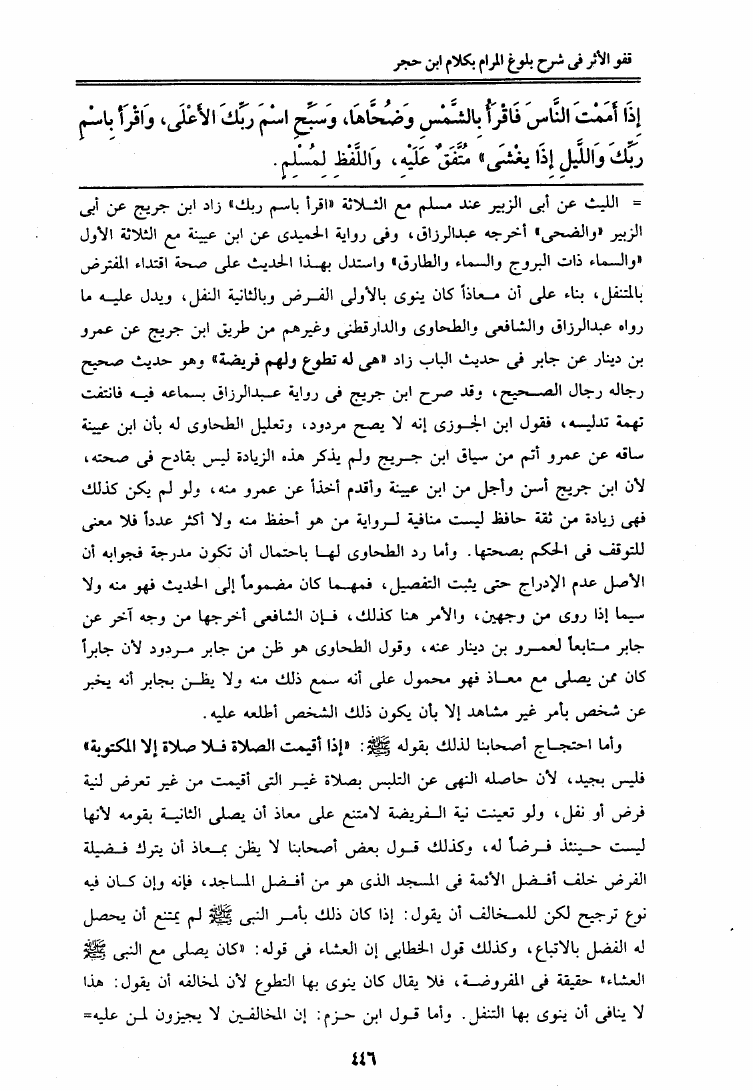 قفو الأثر فى شرح بلوغ المرام بكلام ابن حجر

إِذَا أَمَمْتَ النَّاسَ فَاقْرَأْ بِالشَّمْسِ وَضُحَاهَا، وَسَبِّحِ اسْمَ رَبِّكَ الأَعْلَى، وَاقْرَأْ بِاسْمِ رَبِّكَ وَاللَّيْلِ إِذَا يَغْشَى» مُتَّفَقٌ عَلَيْهِ، وَاللَّفْظُ لِمُسْلِمٍ.

= الليث عن أبى الزبير عند مسلم مع الثلاثة «اقرأ باسم ربك» زاد ابن جريج عن أبى الزبير «والضحى» أخرجه عبدالرزاق، وفى رواية الحميدى عن ابن عيينة مع الثلاثة الأول «والسماء ذات البروج والسماء والطارق» واستدل بهذا الحديث على صحة اقتداء المفترض بالمتنفل، بناء على أن معاذاً كان ينوى بالأولى الفرض وبالثانية النفل، ويدل عليه ما رواه عبدالرزاق والشافعى والطحاوى والدارقطنى وغيرهم من طريق ابن جريج عن عمرو بن دينار عن جابر فى حديث الباب زاد «هى له تطوع ولهم فريضة» وهو حديث صحيح رجاله رجال الصحيح، وقد صرح ابن جريج فى رواية عبدالرزاق بسماعه فيه فانتفت تهمة تدليسه، فقول ابن الجوزى إنه لا يصح مردود، وتعليل الطحاوى له بأن ابن عيينة ساقه عن عمرو أتم من سياق ابن جريج ولم يذكر هذه الزيادة ليس بقادح فى صحته، لأن ابن جريج أسن وأجل من ابن عيينة وأقدم أخذاً عن عمرو منه، ولو لم يكن كذلك فهى زيادة من ثقة حافظ ليست منافية لرواية من هو أحفظ منه ولا أكثر عدداً فلا معنى للتوقف فى الحكم بصحتها. وأما رد الطحاوى لها باحتمال أن تكون مدرجة فجوابه أن الأصل عدم الإدراج حتى يثبت التفصيل، فمهما كان مضموماً إلى الحديث فهو منه ولا سيما إذا روى من وجهين، والأمر هنا كذلك، فإن الشافعى أخرجها من وجه آخر عن جابر متابعاً لعمرو بن دينار عنه، وقول الطحاوى هو ظن من جابر مردود لأن جابراً كان ممن يصلى مع معاذ فهو محمول على أنه سمع ذلك منه ولا يظن بجابر أنه يخبر عن شخص بأمر غير مشاهد إلا بأن يكون ذلك الشخص أطلعه عليه.

وأما احتجاج أصحابنا لذلك بقوله ﷺ: «إذا أقيمت الصلاة فلا صلاة إلا المكتوبة» فليس بجيد، لأن حاصله النهى عن التلبس بصلاة غير التى أقيمت من غير تعرض لنية فرض أو نفل، ولو تعينت نية الفريضة لامتنع على معاذ أن يصلى الثانية بقومه لأنها ليست حينئذ فرضاً له، وكذلك قول بعض أصحابنا لا يظن بمعاذ أن يترك فضيلة الفرض خلف أفضل الأئمة فى المسجد الذى هو من أفضل المساجد، فإنه وإن كان فيه نوع ترجيح لكن للمخالف أن يقول: إذا كان ذلك بأمر النبى ﷺ لم يمتنع أن يحصل له الفضل بالاتباع، وكذلك قول الخطابى إن العشاء فى قوله: «كان يصلى مع النبى ﷺ العشاء» حقيقة فى المفروضة، فلا يقال كان ينوى بها التطوع لأن لمخالفه أن يقول: هذا لا ينافى أن ينوى بها التنفل. وأما قول ابن حزم: إن المخالفين لا يجيزون لمن عليه=

٤٤٦